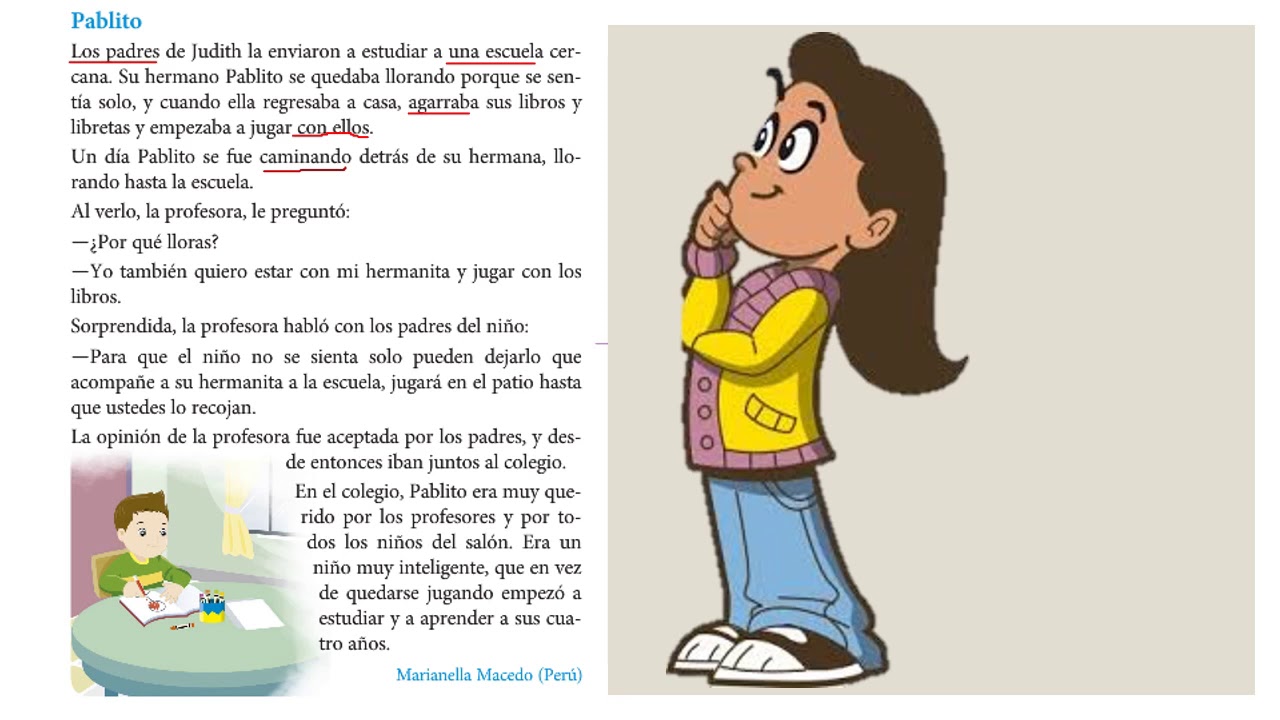 Pablito

Los padres de Judith la enviaron a estudiar a una escuela cercana. Su hermano Pablito se quedaba llorando porque se sentía solo, y cuando ella regresaba a casa, agarraba sus libros y libretas y empezaba a jugar con ellos.

Un día Pablito se fue caminando detrás de su hermana, llorando hasta la escuela.

Al verlo, la profesora, le preguntó:

—¿Por qué lloras?

—Yo también quiero estar con mi hermanita y jugar con los libros.

Sorprendida, la profesora habló con los padres del niño:

—Para que el niño no se sienta solo pueden dejarlo que acompañe a su hermanita a la escuela, jugará en el patio hasta que ustedes lo recojan.

La opinión de la profesora fue aceptada por los padres, y desde entonces iban juntos al colegio.

En el colegio, Pablito era muy querido por los profesores y por todos los niños del salón. Era un niño muy inteligente, que en vez de quedarse jugando empezó a estudiar y a aprender a sus cuatro años.

Marianella Macedo (Perú)